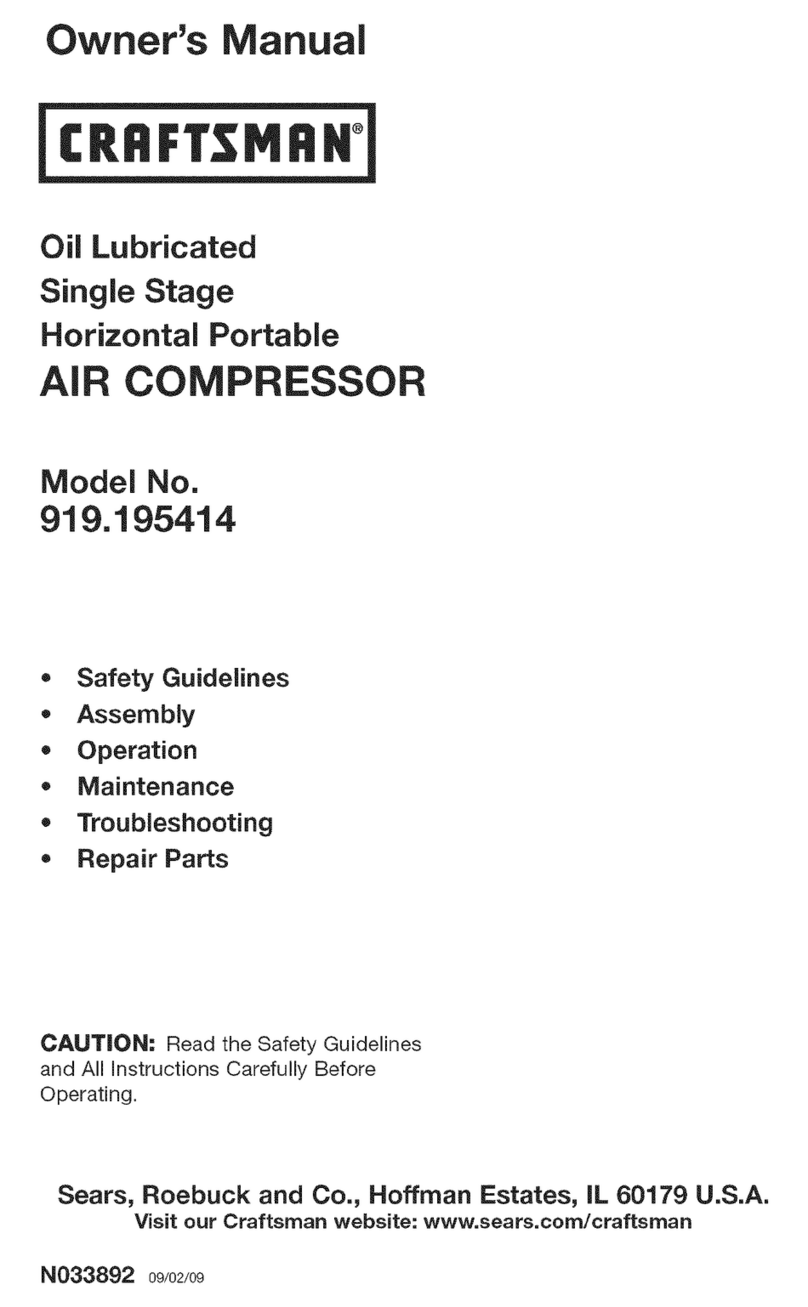 Owner's Manual

CRAFTSMAN®

Oil Lubricated
Single Stage
Horizontal Portable
AIR COMPRESSOR

Model No.
919.195414

• Safety Guidelines
• Assembly
• Operation
• Maintenance
• Troubleshooting
• Repair Parts

CAUTION: Read the Safety Guidelines and All Instructions Carefully Before Operating.

Sears, Roebuck and Co., Hoffman Estates, IL 60179 U.S.A.
Visit our Craftsman website: www.sears.com/craftsman

N033892 09/02/09